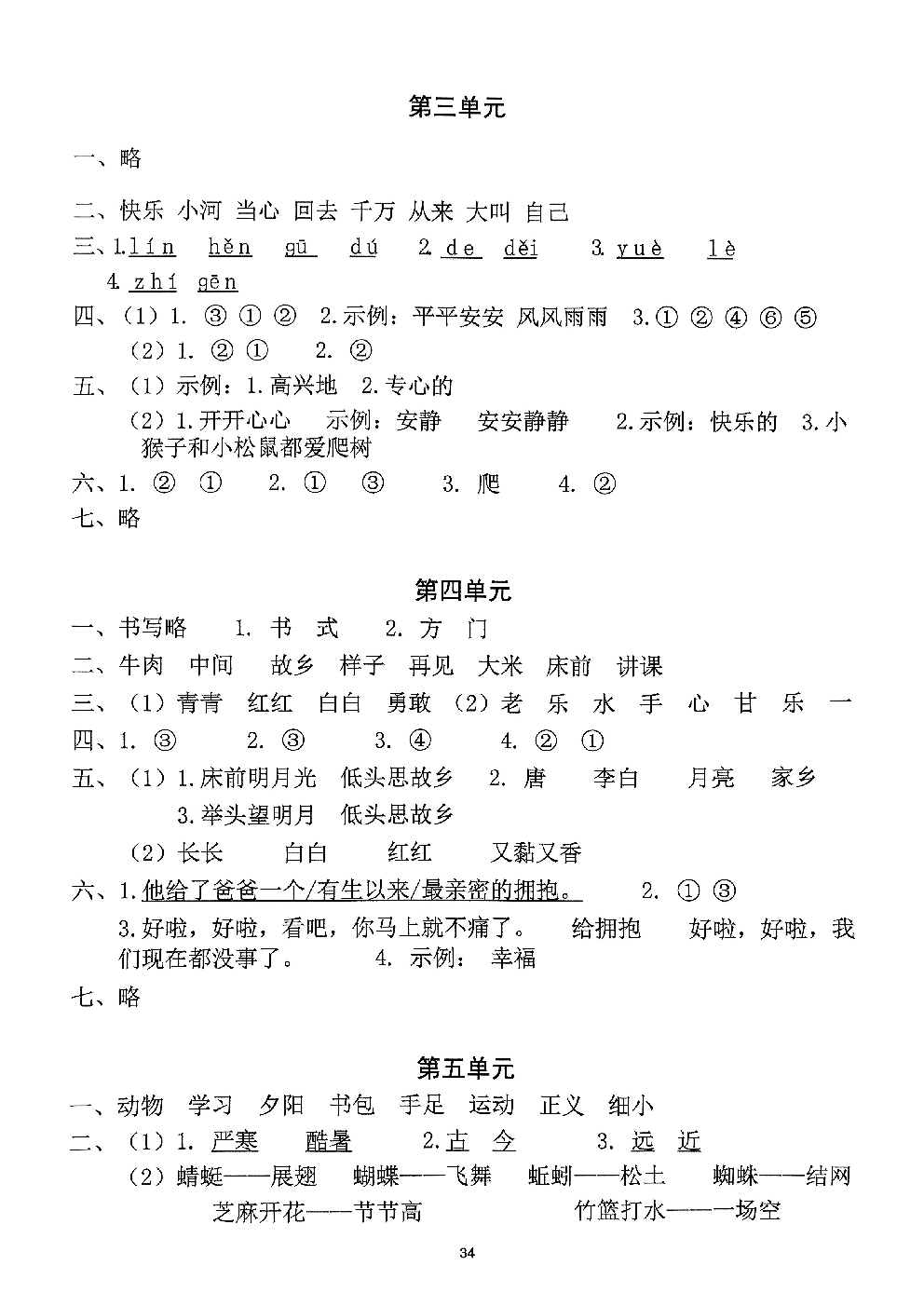 第三单元

一、略

二、快乐 小河 当心 回去 千万 从来 大叫 自己

三、1.lín hěn gū dú 2.de děi 3.yuè lè

4.zhí gēn

四、（1）1.③ ① ② 2.示例：平平安安 风风雨雨 3.① ② ④ ⑥ ⑤

（2）1.② ① 2.②

五、（1）示例：1.高兴地 2.专心的

（2）1.开开心心 示例：安静 安安静静 2.示例：快乐的 3.小猴子和小松鼠都爱爬树

六、1.② ① 2.① ③ 3.爬 4.②

七、略

第四单元

一、书写略 1.书 式 2.方 门

二、牛肉 中间 故乡 样子 再见 大米 床前 讲课

三、（1）青青 红红 白白 勇敢 （2）老 乐 水 手 心 甘 乐 一

四、1.③ 2.③ 3.④ 4.② ①

五、（1）1.床前明月光 低头思故乡 2.唐 李白 月亮 家乡

3.举头望明月 低头思故乡

（2）长长 白白 红红 又黏又香

六、1.他给了爸爸一个/有生以来/最亲密的拥抱。 2.① ③

3.好啦，好啦，看吧，你马上就不痛了。 给拥抱 好啦，好啦，我们现在都没事了。 4.示例：幸福

七、略

第五单元

一、动物 学习 夕阳 书包 手足 运动 正义 细小

二、（1）1.严寒 酷暑 2.古 今 3.远 近

（2）蜻蜓——展翅 蝴蝶——飞舞 蚯蚓——松土 蜘蛛——结网

芝麻开花——节节高 竹篮打水——一场空

34